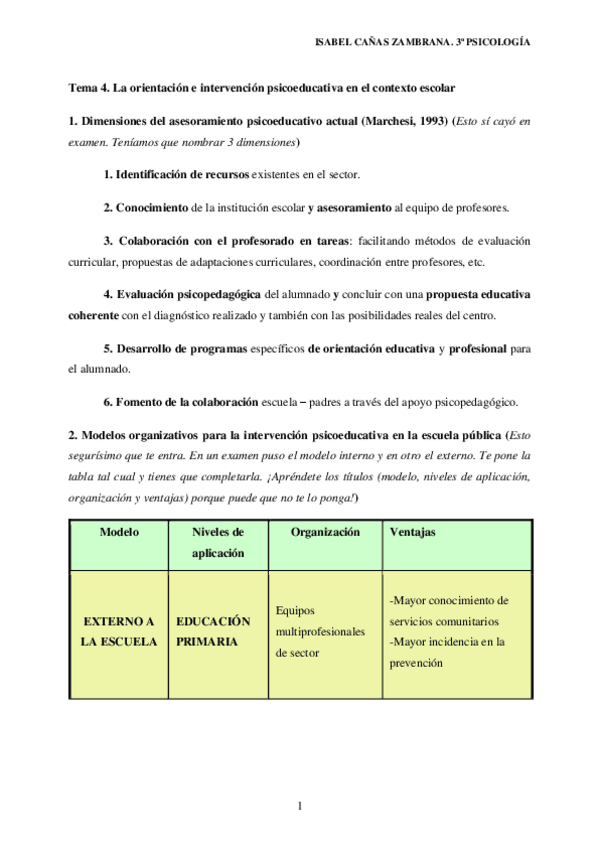 ISABEL CAÑAS ZAMBRANA. 3º PSICOLOGÍA

Tema 4. La orientación e intervención psicoeducativa en el contexto escolar

1. Dimensiones del asesoramiento psicoeducativo actual (Marchesi, 1993) (Esto sí cayó en examen. Teníamos que nombrar 3 dimensiones)

1. Identificación de recursos existentes en el sector.

2. Conocimiento de la institución escolar y asesoramiento al equipo de profesores.

3. Colaboración con el profesorado en tareas: facilitando métodos de evaluación curricular, propuestas de adaptaciones curriculares, coordinación entre profesores, etc.

4. Evaluación psicopedagógica del alumnado y concluir con una propuesta educativa coherente con el diagnóstico realizado y también con las posibilidades reales del centro.

5. Desarrollo de programas específicos de orientación educativa y profesional para el alumnado.

6. Fomento de la colaboración escuela – padres a través del apoyo psicopedagógico.

2. Modelos organizativos para la intervención psicoeducativa en la escuela pública (Esto segurísimo que te entra. En un examen puso el modelo interno y en otro el externo. Te pone la tabla tal cual y tienes que completarla. ¡Apréndete los títulos (modelo, niveles de aplicación, organización y ventajas) porque puede que no te lo ponga!)

| Modelo | Niveles de aplicación | Organización | Ventajas |
|---|---|---|---|
| EXTERNO A LA ESCUELA | EDUCACIÓN PRIMARIA | Equipos multiprofesionales de sector | -Mayor conocimiento de servicios comunitarios -Mayor incidencia en la prevención |

1